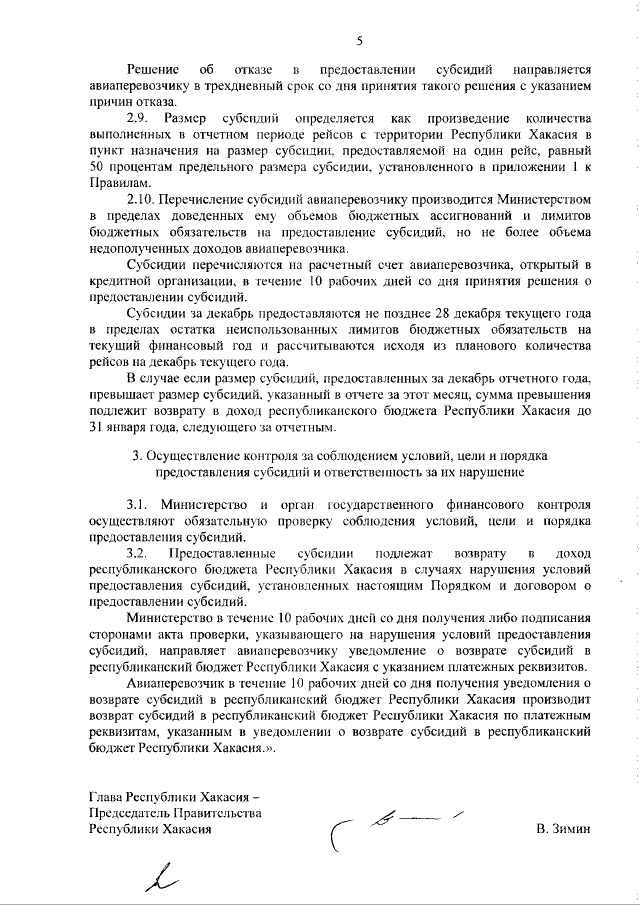 5

Решение об отказе в предоставлении субсидий направляется авиаперевозчику в трехдневный срок со дня принятия такого решения с указанием причин отказа.

2.9. Размер субсидий определяется как произведение количества выполненных в отчетном периоде рейсов с территории Республики Хакасия в пункт назначения на размер субсидии, предоставляемой на один рейс, равный 50 процентам предельного размера субсидии, установленного в приложении 1 к Правилам.

2.10. Перечисление субсидий авиаперевозчику производится Министерством в пределах доведенных ему объемов бюджетных ассигнований и лимитов бюджетных обязательств на предоставление субсидий, но не более объема недополученных доходов авиаперевозчика.

Субсидии перечисляются на расчетный счет авиаперевозчика, открытый в кредитной организации, в течение 10 рабочих дней со дня принятия решения о предоставлении субсидий.

Субсидии за декабрь предоставляются не позднее 28 декабря текущего года в пределах остатка неиспользованных лимитов бюджетных обязательств на текущий финансовый год и рассчитываются исходя из планового количества рейсов на декабрь текущего года.

В случае если размер субсидий, предоставленных за декабрь отчетного года, превышает размер субсидий, указанный в отчете за этот месяц, сумма превышения подлежит возврату в доход республиканского бюджета Республики Хакасия до 31 января года, следующего за отчетным.

3. Осуществление контроля за соблюдением условий, цели и порядка предоставления субсидий и ответственность за их нарушение

3.1. Министерство и орган государственного финансового контроля осуществляют обязательную проверку соблюдения условий, цели и порядка предоставления субсидий.

3.2. Предоставленные субсидии подлежат возврату в доход республиканского бюджета Республики Хакасия в случаях нарушения условий предоставления субсидий, установленных настоящим Порядком и договором о предоставлении субсидий.

Министерство в течение 10 рабочих дней со дня получения либо подписания сторонами акта проверки, указывающего на нарушения условий предоставления субсидий, направляет авиаперевозчику уведомление о возврате субсидий в республиканский бюджет Республики Хакасия с указанием платежных реквизитов.

Авиаперевозчик в течение 10 рабочих дней со дня получения уведомления о возврате субсидий в республиканский бюджет Республики Хакасия производит возврат субсидий в республиканский бюджет Республики Хакасия по платежным реквизитам, указанным в уведомлении о возврате субсидий в республиканский бюджет Республики Хакасия.».

Глава Республики Хакасия –
Председатель Правительства
Республики Хакасия

В. Зимин